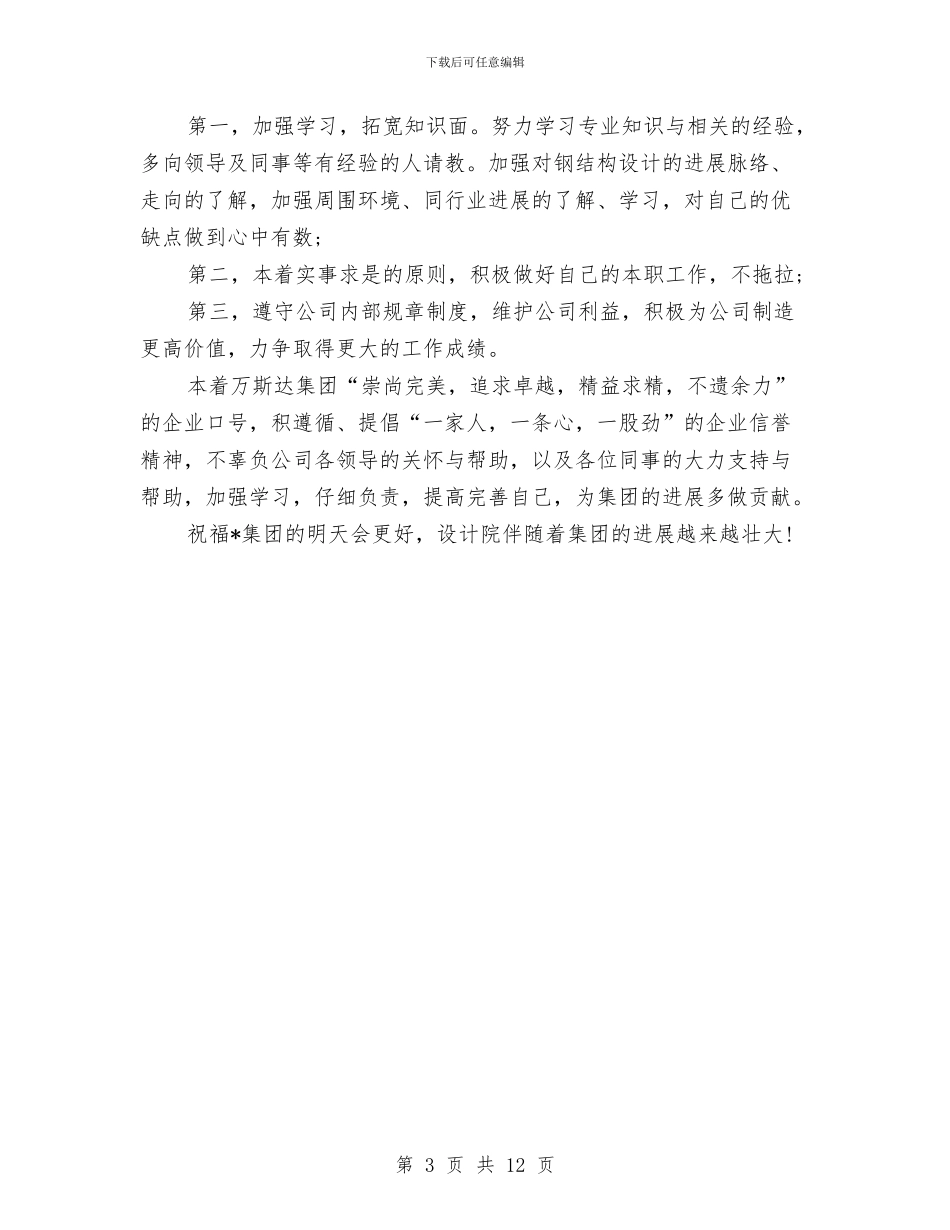 下载后可任意编辑

第一，加强学习，拓宽知识面。努力学习专业知识与相关的经验，多向领导及同事等有经验的人请教。加强对钢结构设计的进展脉络、走向的了解，加强周围环境、同行业进展的了解、学习，对自己的优缺点做到心中有数；

第二，本着实事求是的原则，积极做好自己的本职工作，不拖拉；

第三，遵守公司内部规章制度，维护公司利益，积极为公司制造更高价值，力争取得更大的工作成绩。

本着万斯达集团“崇尚完美，追求卓越，精益求精，不遗余力”的企业口号，积遵循、提倡“一家人，一条心，一股劲”的企业信誉精神，不辜负公司各领导的关怀与帮助，以及各位同事的大力支持与帮助，加强学习，仔细负责，提高完善自己，为集团的进展多做贡献。

祝福*集团的明天会更好，设计院伴随着集团的进展越来越壮大！

第 3 页 共 12 页